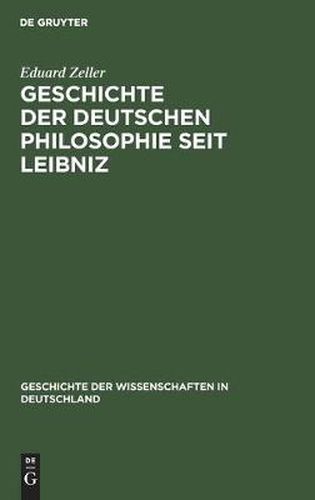 DE GRUYTER

Eduard Zeller

GESCHICHTE DER DEUTSCHEN PHILOSOPHIE SEIT LEIBNIZ

GESCHICHTE DER WISSENSCHAFTEN IN DEUTSCHLAND

DE G